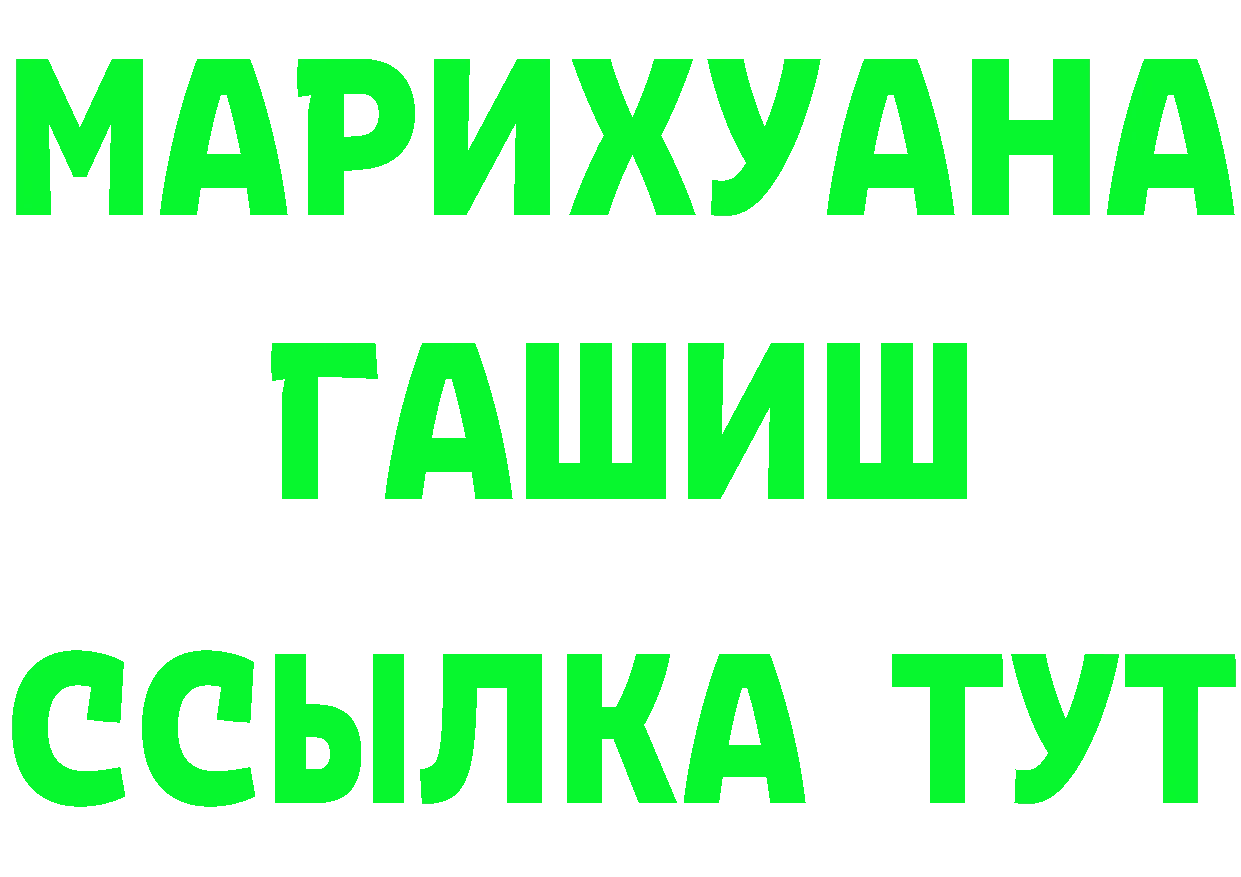 МАРИХУАНА
ГАШИШ
ССЫЛКА ТУТ